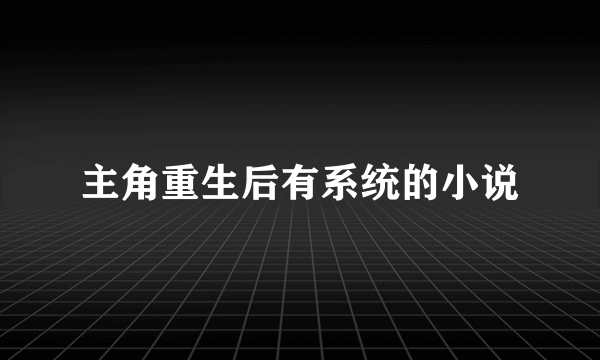 主角重生后有系统的小说